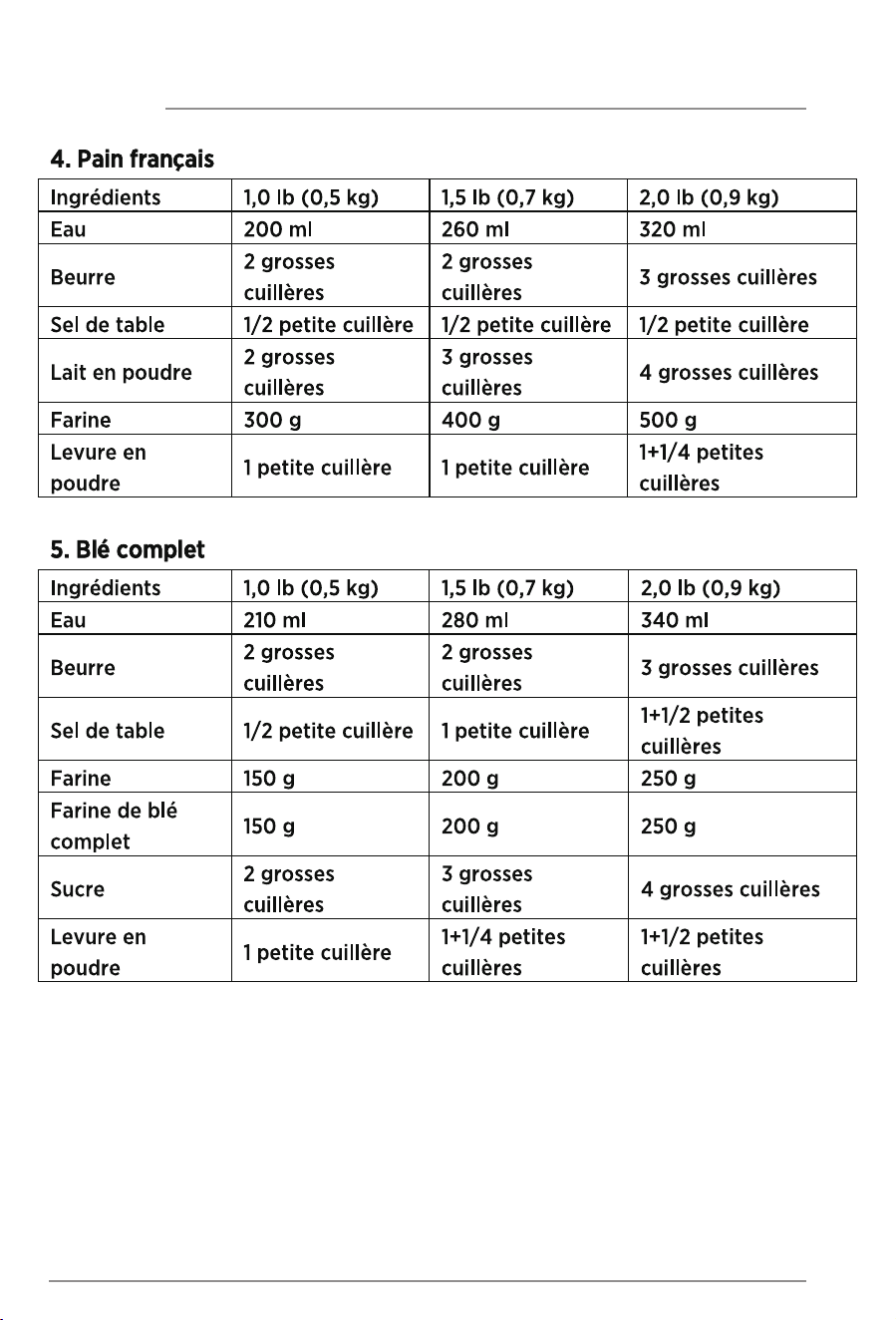 4. Pain français

| Ingrédients | 1,0 lb (0,5 kg) | 1,5 lb (0,7 kg) | 2,0 lb (0,9 kg) |
|---|---|---|---|
| Eau | 200 ml | 260 ml | 320 ml |
| Beurre | 2 grosses cuillères | 2 grosses cuillères | 3 grosses cuillères |
| Sel de table | 1/2 petite cuillère | 1/2 petite cuillère | 1/2 petite cuillère |
| Lait en poudre | 2 grosses cuillères | 3 grosses cuillères | 4 grosses cuillères |
| Farine | 300 g | 400 g | 500 g |
| Levure en poudre | 1 petite cuillère | 1 petite cuillère | 1+1/4 petites cuillères |

5. Blé complet

| Ingrédients | 1,0 lb (0,5 kg) | 1,5 lb (0,7 kg) | 2,0 lb (0,9 kg) |
|---|---|---|---|
| Eau | 210 ml | 280 ml | 340 ml |
| Beurre | 2 grosses cuillères | 2 grosses cuillères | 3 grosses cuillères |
| Sel de table | 1/2 petite cuillère | 1 petite cuillère | 1+1/2 petites cuillères |
| Farine | 150 g | 200 g | 250 g |
| Farine de blé complet | 150 g | 200 g | 250 g |
| Sucre | 2 grosses cuillères | 3 grosses cuillères | 4 grosses cuillères |
| Levure en poudre | 1 petite cuillère | 1+1/4 petites cuillères | 1+1/2 petites cuillères |